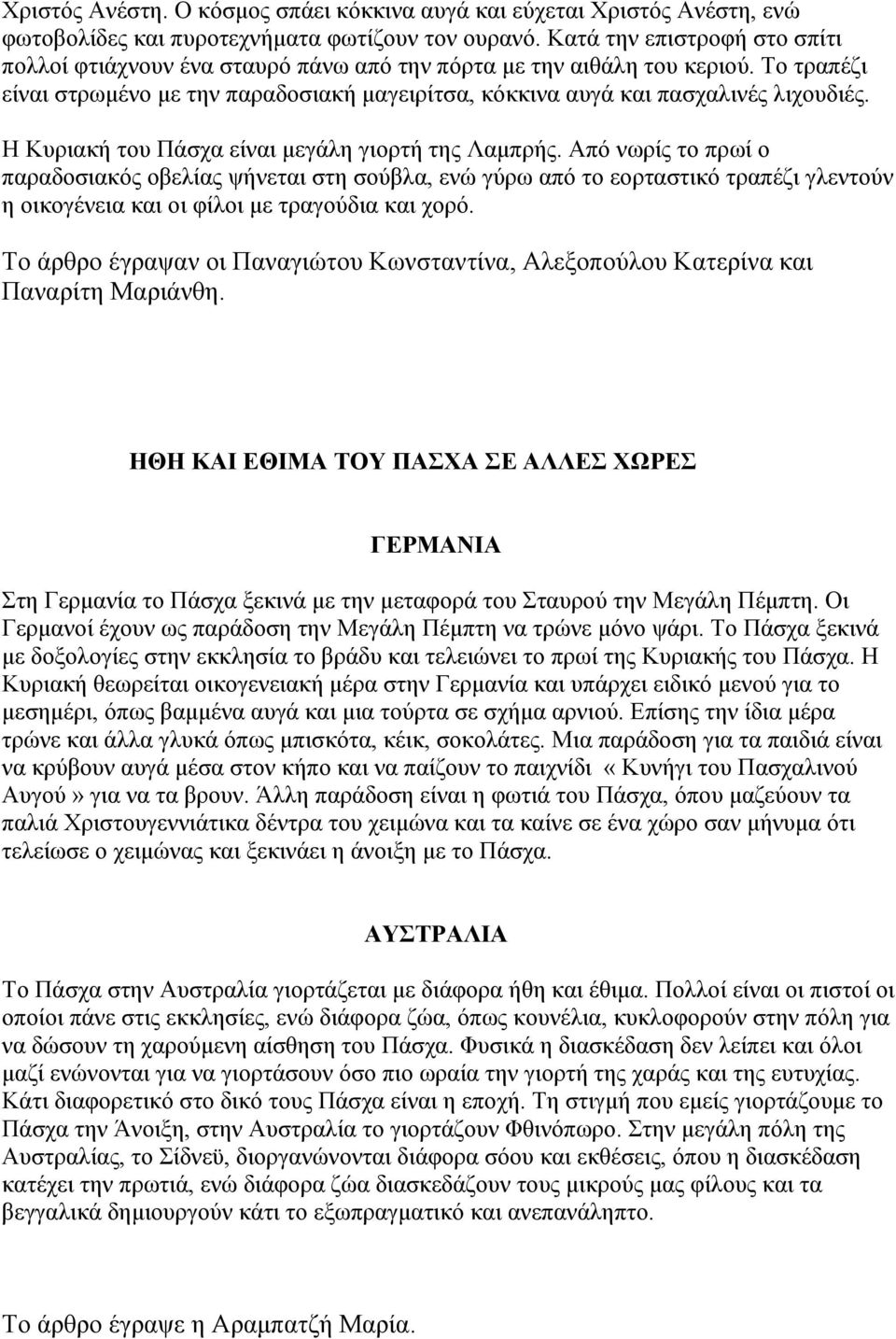 Χριστός Ανέστη. Ο κόσμος σπάει κόκκινα αυγά και εύχεται Χριστός Ανέστη, ενώ φωτοβολίδες και πυροτεχνήματα φωτίζουν τον ουρανό. Κατά την επιστροφή στο σπίτι πολλοί φτιάχνουν ένα σταυρό πάνω από την πόρτα με την αιθάλη του κεριού. Το τραπέζι είναι στρωμένο με την παραδοσιακή μαγειρίτσα, κόκκινα αυγά και πασχαλινές λιχουδιές.

Η Κυριακή του Πάσχα είναι μεγάλη γιορτή της Λαμπρής. Από νωρίς το πρωί ο παραδοσιακός οβελίας ψήνεται στη σούβλα, ενώ γύρω από το εορταστικό τραπέζι γλεντούν η οικογένεια και οι φίλοι με τραγούδια και χορό.

Το άρθρο έγραψαν οι Παναγιώτου Κωνσταντίνα, Αλεξοπούλου Κατερίνα και Παναρίτη Μαριάνθη.

ΗΘΗ ΚΑΙ ΕΘΙΜΑ ΤΟΥ ΠΑΣΧΑ ΣΕ ΑΛΛΕΣ ΧΩΡΕΣ

ΓΕΡΜΑΝΙΑ

Στη Γερμανία το Πάσχα ξεκινά με την μεταφορά του Σταυρού την Μεγάλη Πέμπτη. Οι Γερμανοί έχουν ως παράδοση την Μεγάλη Πέμπτη να τρώνε μόνο ψάρι. Το Πάσχα ξεκινά με δοξολογίες στην εκκλησία το βράδυ και τελειώνει το πρωί της Κυριακής του Πάσχα. Η Κυριακή θεωρείται οικογενειακή μέρα στην Γερμανία και υπάρχει ειδικό μενού για το μεσημέρι, όπως βαμμένα αυγά και μια τούρτα σε σχήμα αρνιού. Επίσης την ίδια μέρα τρώνε και άλλα γλυκά όπως μπισκότα, κέικ, σοκολάτες. Μια παράδοση για τα παιδιά είναι να κρύβουν αυγά μέσα στον κήπο και να παίζουν το παιχνίδι «Κυνήγι του Πασχαλινού Αυγού» για να τα βρουν. Άλλη παράδοση είναι η φωτιά του Πάσχα, όπου μαζεύουν τα παλιά Χριστουγεννιάτικα δέντρα του χειμώνα και τα καίνε σε ένα χώρο σαν μήνυμα ότι τελείωσε ο χειμώνας και ξεκινάει η άνοιξη με το Πάσχα.

ΑΥΣΤΡΑΛΙΑ

Το Πάσχα στην Αυστραλία γιορτάζεται με διάφορα ήθη και έθιμα. Πολλοί είναι οι πιστοί οι οποίοι πάνε στις εκκλησίες, ενώ διάφορα ζώα, όπως κουνέλια, κυκλοφορούν στην πόλη για να δώσουν τη χαρούμενη αίσθηση του Πάσχα. Φυσικά η διασκέδαση δεν λείπει και όλοι μαζί ενώνονται για να γιορτάσουν όσο πιο ωραία την γιορτή της χαράς και της ευτυχίας. Κάτι διαφορετικό στο δικό τους Πάσχα είναι η εποχή. Τη στιγμή που εμείς γιορτάζουμε το Πάσχα την Άνοιξη, στην Αυστραλία το γιορτάζουν Φθινόπωρο. Στην μεγάλη πόλη της Αυστραλίας, το Σίδνεϋ, διοργανώνονται διάφορα σόου και εκθέσεις, όπου η διασκέδαση κατέχει την πρωτιά, ενώ διάφορα ζώα διασκεδάζουν τους μικρούς μας φίλους και τα βεγγαλικά δημιουργούν κάτι το εξωπραγματικό και ανεπανάληπτο.

Το άρθρο έγραψε η Αραμπατζή Μαρία.